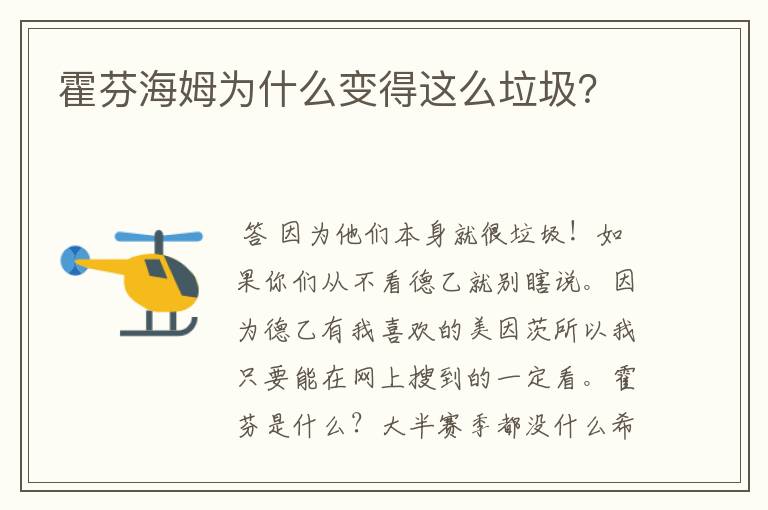 霍芬海姆为什么变得这么垃圾?

答 因为他们本身就很垃圾！如果你们从不看德乙就别瞎说。因为德乙有我喜欢的美因茨所以我只要能在网上搜到的一定看。霍芬是什么？大半赛季都没什么希